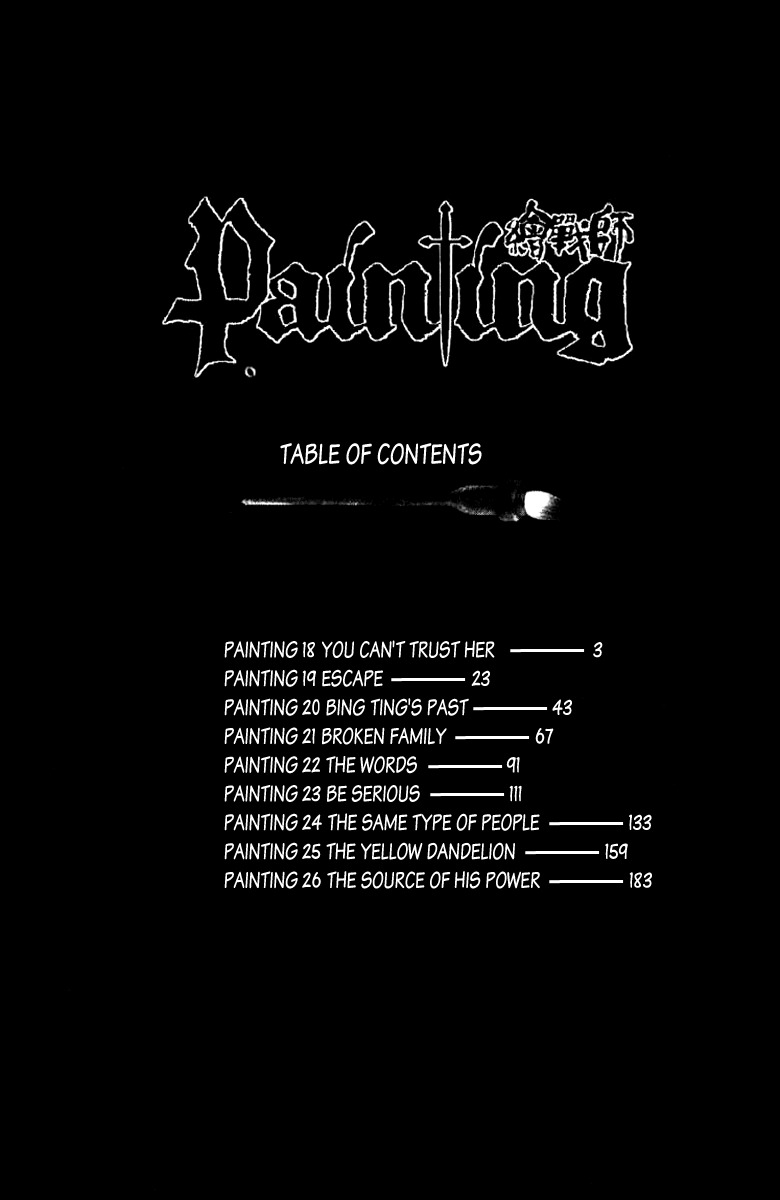 Painting

繪戰師

TABLE OF CONTENTS

PAINTING 18 YOU CAN'T TRUST HER 3
PAINTING 19 ESCAPE 23
PAINTING 20 BING TING'S PAST 43
PAINTING 21 BROKEN FAMILY 67
PAINTING 22 THE WORDS 91
PAINTING 23 BE SERIOUS 111
PAINTING 24 THE SAME TYPE OF PEOPLE 133
PAINTING 25 THE YELLOW DANDELION 159
PAINTING 26 THE SOURCE OF HIS POWER 183